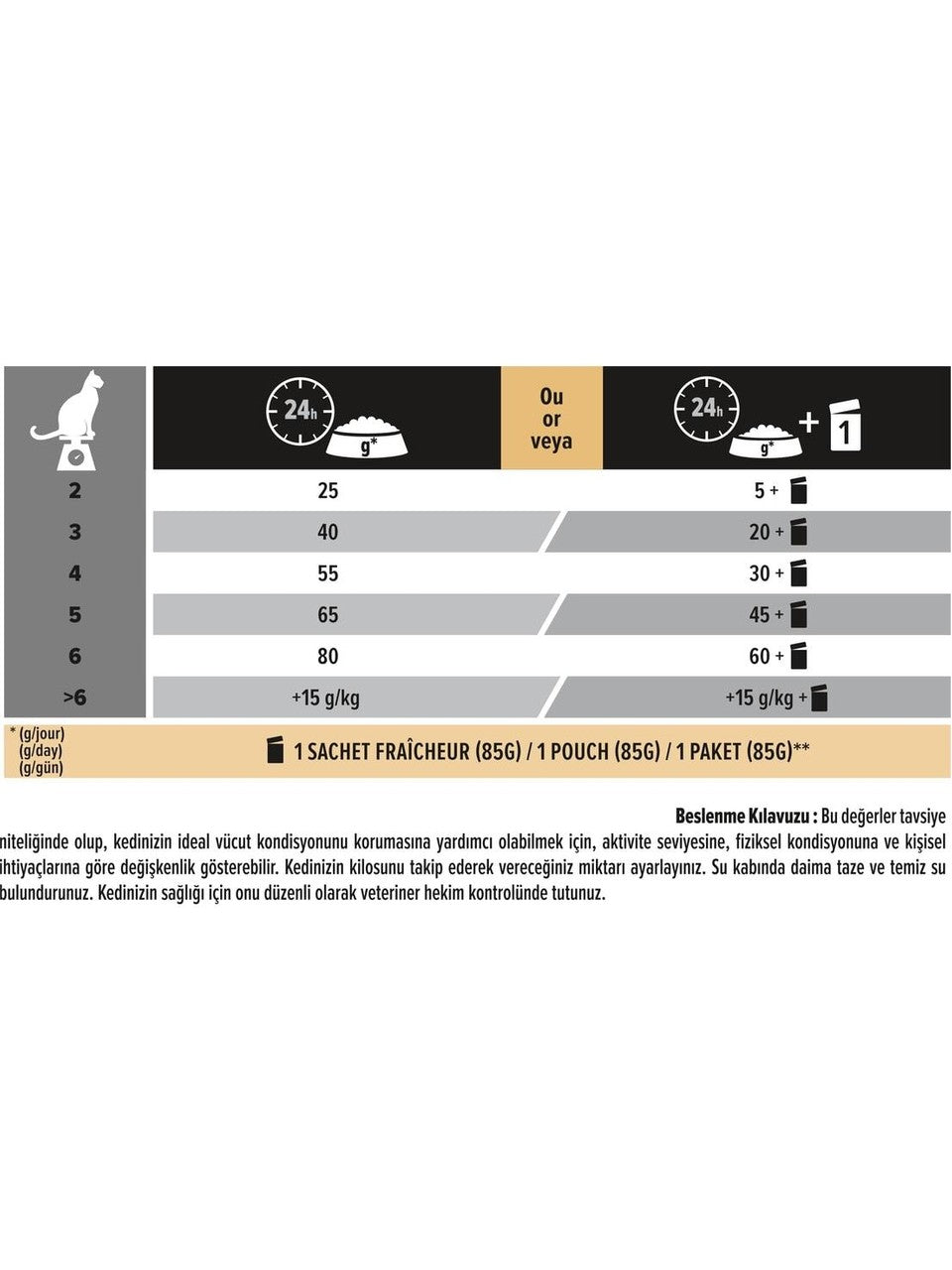 | | 24h g* | Ou or veya | 24h g* + 1 |
|---|---|---|---|
| 2 | 25 | | 5 + |
| 3 | 40 | | 20 + |
| 4 | 55 | | 30 + |
| 5 | 65 | | 45 + |
| 6 | 80 | | 60 + |
| >6 | +15 g/kg | | +15 g/kg + |

* (g/jour) (g/day) (g/gün)

1 SACHET FRAÎCHEUR (85G) / 1 POUCH (85G) / 1 PAKET (85G)**

Beslenme Kılavuzu : Bu değerler tavsiye niteliğinde olup, kedinizin ideal vücut kondisyonunu korumasına yardımcı olabilmek için, aktivite seviyesine, fiziksel kondisyonuna ve kişisel ihtiyaçlarına göre değişkenlik gösterebilir. Kedinizin kilosunu takip ederek vereceğiniz miktarı ayarlayınız. Su kabında daima taze ve temiz su bulundurunuz. Kedinizin sağlığı için onu düzenli olarak veteriner hekim kontrolünde tutunuz.